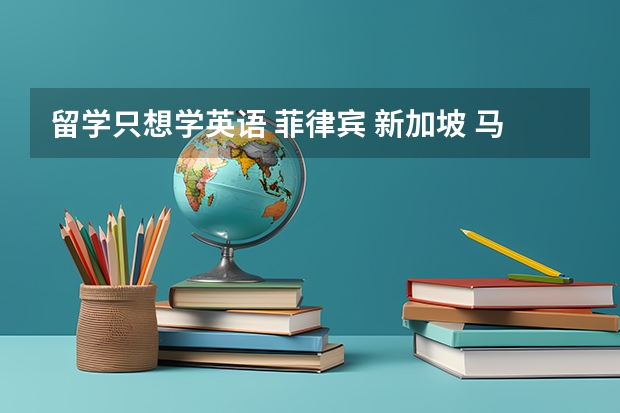 留学只想学英语 菲律宾 新加坡 马